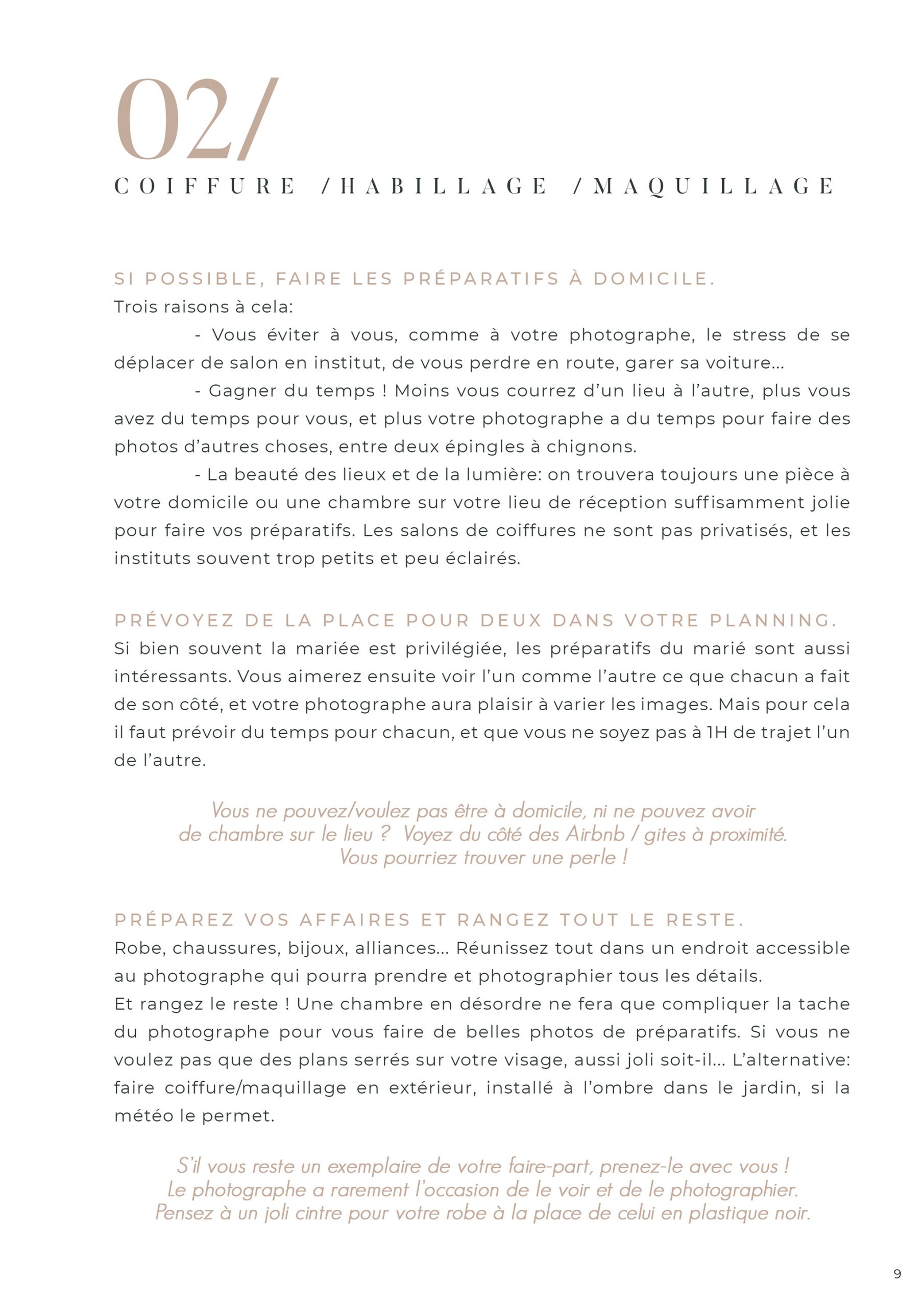 02/
COIFFURE /HABILLAGE /MAQUILLAGE

SI POSSIBLE, FAIRE LES PRÉPARATIFS À DOMICILE.
Trois raisons à cela:
- Vous éviter à vous, comme à votre photographe, le stress de se déplacer de salon en institut, de vous perdre en route, garer sa voiture...
- Gagner du temps ! Moins vous courrez d'un lieu à l'autre, plus vous avez du temps pour vous, et plus votre photographe a du temps pour faire des photos d'autres choses, entre deux épingles à chignons.
- La beauté des lieux et de la lumière: on trouvera toujours une pièce à votre domicile ou une chambre sur votre lieu de réception suffisamment jolie pour faire vos préparatifs. Les salons de coiffures ne sont pas privatisés, et les instituts souvent trop petits et peu éclairés.

PRÉVOYEZ DE LA PLACE POUR DEUX DANS VOTRE PLANNING.
Si bien souvent la mariée est privilégiée, les préparatifs du marié sont aussi intéressants. Vous aimerez ensuite voir l'un comme l'autre ce que chacun a fait de son côté, et votre photographe aura plaisir à varier les images. Mais pour cela il faut prévoir du temps pour chacun, et que vous ne soyez pas à 1H de trajet l'un de l'autre.

Vous ne pouvez/voulez pas être à domicile, ni ne pouvez avoir de chambre sur le lieu ? Voyez du côté des Airbnb / gites à proximité. Vous pourriez trouver une perle !

PRÉPAREZ VOS AFFAIRES ET RANGEZ TOUT LE RESTE.
Robe, chaussures, bijoux, alliances... Réunissez tout dans un endroit accessible au photographe qui pourra prendre et photographier tous les détails.
Et rangez le reste ! Une chambre en désordre ne fera que compliquer la tache du photographe pour vous faire de belles photos de préparatifs. Si vous ne voulez pas que des plans serrés sur votre visage, aussi joli soit-il... L'alternative: faire coiffure/maquillage en extérieur, installé à l'ombre dans le jardin, si la météo le permet.

S'il vous reste un exemplaire de votre faire-part, prenez-le avec vous ! Le photographe a rarement l'occasion de le voir et de le photographier. Pensez à un joli cintre pour votre robe à la place de celui en plastique noir.

9